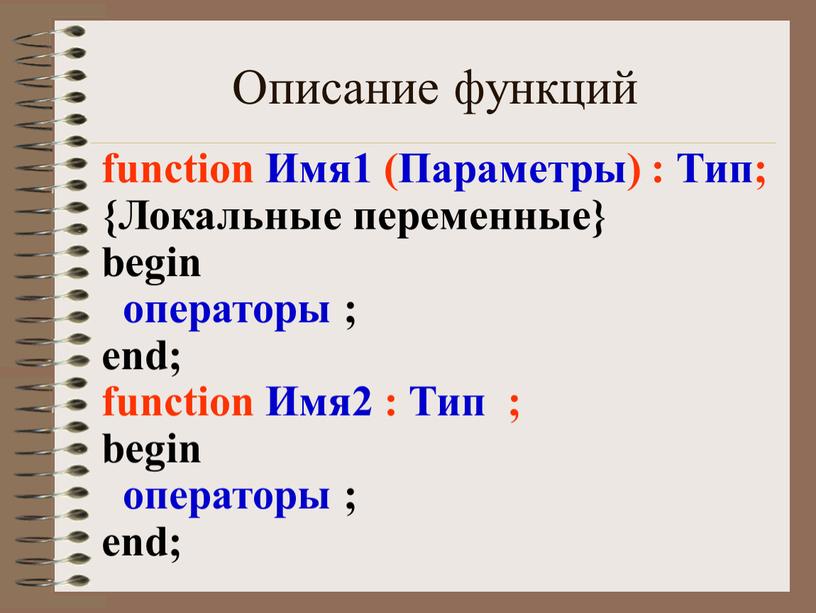 Описание функций

function Имя1 (Параметры) : Тип;
{Локальные переменные}
begin
  операторы ;
end;
function Имя2 : Тип ;
begin
  операторы ;
end;